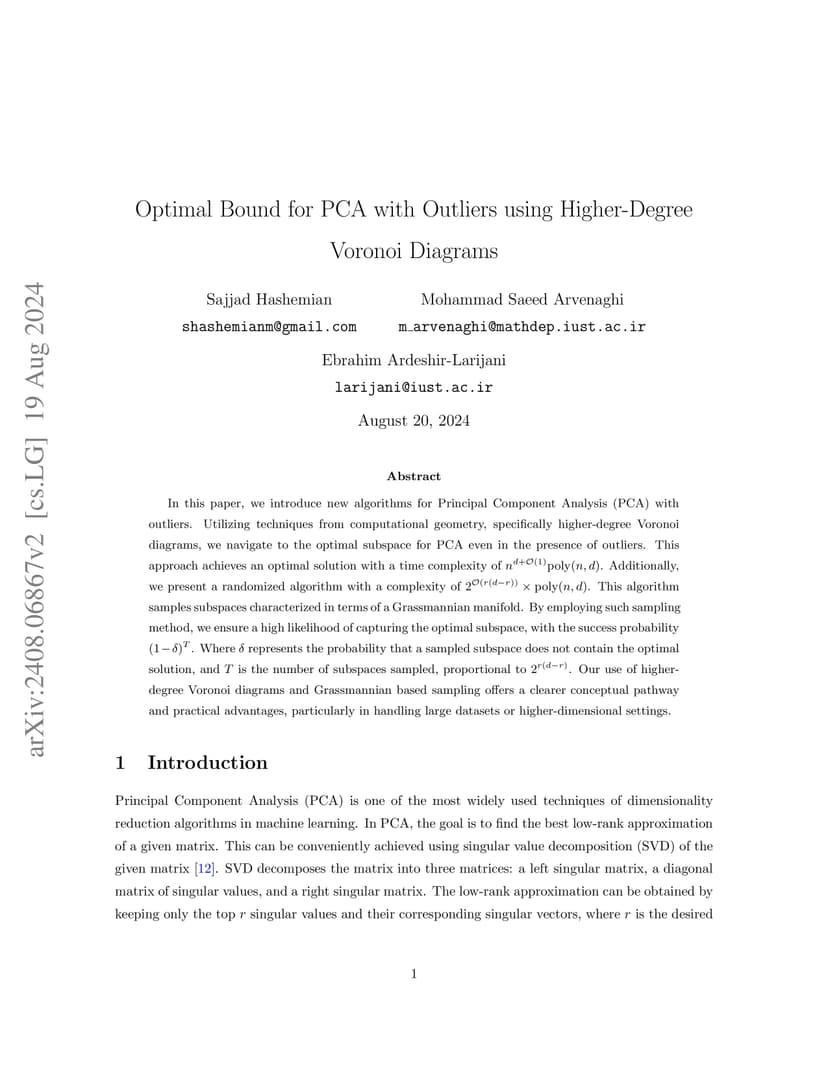 arXiv:2408.06867v2 [cs.LG] 19 Aug 2024

Optimal Bound for PCA with Outliers using Higher-Degree Voronoi Diagrams

Sajjad Hashemian
shashemianm@gmail.com

Mohammad Saeed Arvenaghi
m_arvenaghi@mathdep.iust.ac.ir

Ebrahim Ardeshir-Larijani
larijani@iust.ac.ir

August 20, 2024

Abstract

In this paper, we introduce new algorithms for Principal Component Analysis (PCA) with outliers. Utilizing techniques from computational geometry, specifically higher-degree Voronoi diagrams, we navigate to the optimal subspace for PCA even in the presence of outliers. This approach achieves an optimal solution with a time complexity of $n^{d+\mathcal{O}(1)}\text{poly}(n,d)$. Additionally, we present a randomized algorithm with a complexity of $2^{\mathcal{O}(r(d-r))} \times \text{poly}(n,d)$. This algorithm samples subspaces characterized in terms of a Grassmannian manifold. By employing such sampling method, we ensure a high likelihood of capturing the optimal subspace, with the success probability $(1-\delta)^T$. Where $\delta$ represents the probability that a sampled subspace does not contain the optimal solution, and $T$ is the number of subspaces sampled, proportional to $2^{r(d-r)}$. Our use of higher-degree Voronoi diagrams and Grassmannian based sampling offers a clearer conceptual pathway and practical advantages, particularly in handling large datasets or higher-dimensional settings.

1 Introduction

Principal Component Analysis (PCA) is one of the most widely used techniques of dimensionality reduction algorithms in machine learning. In PCA, the goal is to find the best low-rank approximation of a given matrix. This can be conveniently achieved using singular value decomposition (SVD) of the given matrix [12]. SVD decomposes the matrix into three matrices: a left singular matrix, a diagonal matrix of singular values, and a right singular matrix. The low-rank approximation can be obtained by keeping only the top $r$ singular values and their corresponding singular vectors, where $r$ is the desired

1